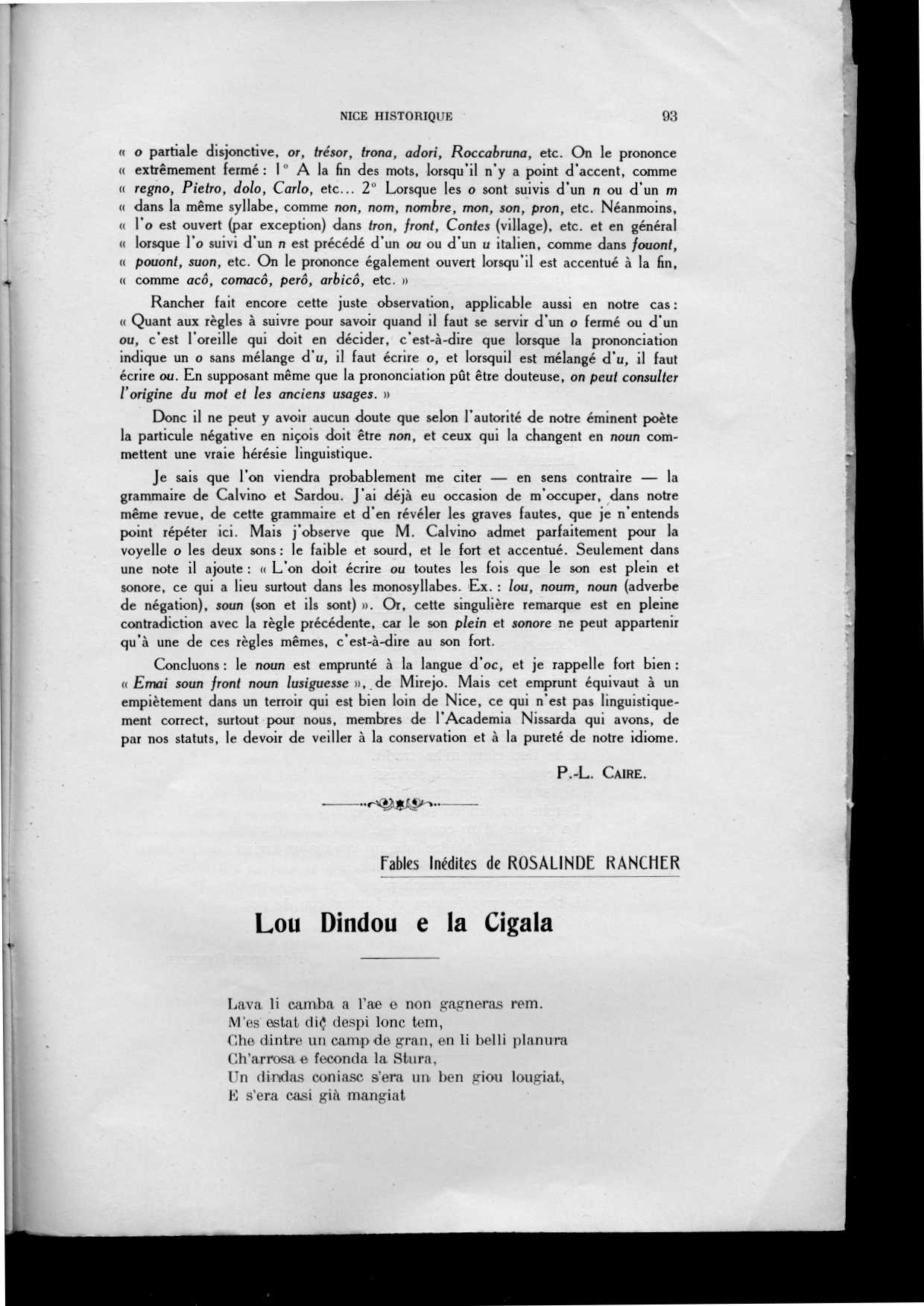 NICE HISTORIQUE 93

« o partiale disjonctive, or, trésor, trona, adori, Roccabruna, etc. On le prononce « extrêmement fermé : 1° A la fin des mots, lorsqu'il n'y a point d'accent, comme « regno, Pietro, dolo, Carlo, etc... 2° Lorsque les o sont suivis d'un n ou d'un m « dans la même syllabe, comme non, nom, nombre, mon, son, pron, etc. Néanmoins, « l'o est ouvert (par exception) dans tron, front, Contes (village), etc. et en général « lorsque l'o suivi d'un n est précédé d'un ou ou d'un u italien, comme dans fouont, « pouont, suon, etc. On le prononce également ouvert lorsqu'il est accentué à la fin, « comme acô, comacô, perô, arbicô, etc. »

Rancher fait encore cette juste observation, applicable aussi en notre cas : « Quant aux règles à suivre pour savoir quand il faut se servir d'un o fermé ou d'un ou, c'est l'oreille qui doit en décider, c'est-à-dire que lorsque la prononciation indique un o sans mélange d'u, il faut écrire o, et lorsquil est mélangé d'u, il faut écrire ou. En supposant même que la prononciation pût être douteuse, on peut consulter l'origine du mot et les anciens usages. »

Donc il ne peut y avoir aucun doute que selon l'autorité de notre éminent poète la particule négative en niçois doit être non, et ceux qui la changent en noun commettent une vraie hérésie linguistique.

Je sais que l'on viendra probablement me citer — en sens contraire — la grammaire de Calvino et Sardou. J'ai déjà eu occasion de m'occuper, dans notre même revue, de cette grammaire et d'en révéler les graves fautes, que je n'entends point répéter ici. Mais j'observe que M. Calvino admet parfaitement pour la voyelle o les deux sons : le faible et sourd, et le fort et accentué. Seulement dans une note il ajoute : « L'on doit écrire ou toutes les fois que le son est plein et sonore, ce qui a lieu surtout dans les monosyllabes. Ex. : lou, noum, noun (adverbe de négation), soun (son et ils sont) ». Or, cette singulière remarque est en pleine contradiction avec la règle précédente, car le son plein et sonore ne peut appartenir qu'à une de ces règles mêmes, c'est-à-dire au son fort.

Concluons : le noun est emprunté à la langue d'oc, et je rappelle fort bien : « Emai soun front noun lusiguesse », de Mirejo. Mais cet emprunt équivaut à un empiètement dans un terroir qui est bien loin de Nice, ce qui n'est pas linguistiquement correct, surtout pour nous, membres de l'Academia Nissarda qui avons, de par nos statuts, le devoir de veiller à la conservation et à la pureté de notre idiome.

P.-L. CAIRE.

Fables Inédites de ROSALINDE RANCHER

Lou Dindou e la Cigala

Lava li camba a l'ae e non gagneras rem.
M'es estat diç despi lonc tem,
Che dintre un camp de gran, en li belli planura
Ch'arrosa e feconda la Stura,
Un dindas coniasc s'era un ben giou lougiat,
E s'era casi già mangiat